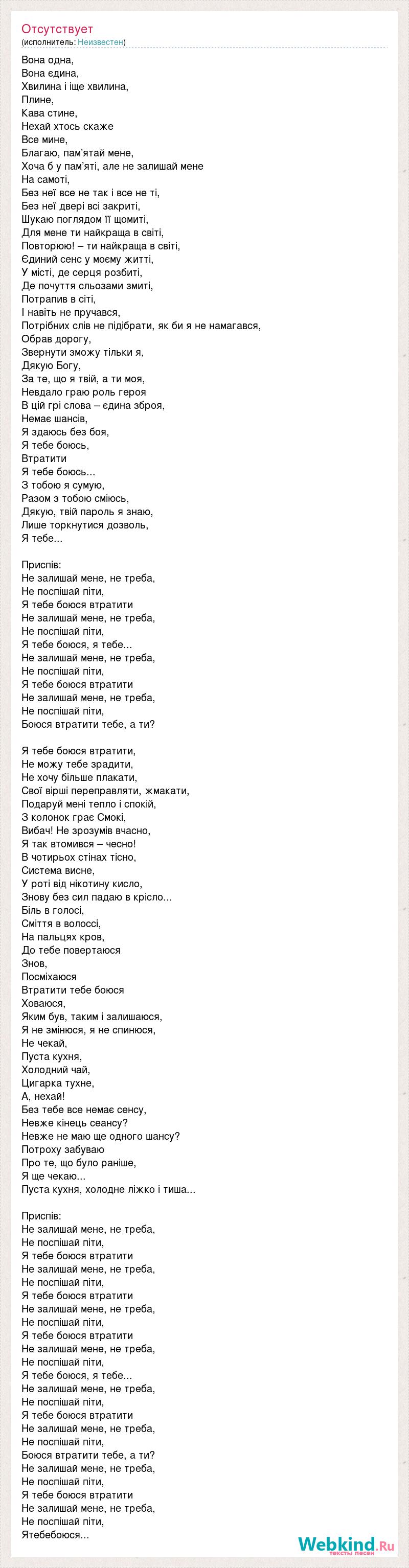 Отсутствует
(исполнитель: Неизвестен)

Вона одна,
Вона єдина,
Хвилина і іще хвилина,
Плине,
Кава стине,
Нехай хтось скаже
Все мине,
Благаю, пам'ятай мене,
Хоча б у пам'яті, але не залишай мене
На самоті,
Без неї все не так і все не ті,
Без неї двері всі закриті,
Шукаю поглядом її щомиті,
Для мене ти найкраща в світі,
Повторюю! – ти найкраща в світі,
Єдиний сенс у моєму житті,
У місті, де серця розбиті,
Де почуття сльозами змиті,
Потрапив в сіті,
І навіть не пручався,
Потрібних слів не підібрати, як би я не намагався,
Обрав дорогу,
Звернути зможу тільки я,
Дякую Богу,
За те, що я твій, а ти моя,
Невдало граю роль героя
В цій грі слова – єдина зброя,
Немає шансів,
Я здаюсь без боя,
Я тебе боюсь,
Втратити
Я тебе боюсь...
З тобою я сумую,
Разом з тобою сміюсь,
Дякую, твій пароль я знаю,
Лише торкнутися дозволь,
Я тебе...

Приспів:
Не залишай мене, не треба,
Не поспішай піти,
Я тебе боюся втратити
Не залишай мене, не треба,
Не поспішай піти,
Я тебе боюся, я тебе...
Не залишай мене, не треба,
Не поспішай піти,
Я тебе боюся втратити
Не залишай мене, не треба,
Не поспішай піти,
Боюся втратити тебе, а ти?

Я тебе боюся втратити,
Не можу тебе зрадити,
Не хочу більше плакати,
Свої вірші переправляти, жмакати,
Подаруй мені тепло і спокій,
З колонок грає Смокі,
Вибач! Не зрозумів вчасно,
Я так втомився – чесно!
В чотирьох стінах тісно,
Система висне,
У роті від нікотину кисло,
Знову без сил падаю в крісло...
Біль в голосі,
Сміття в волоссі,
На пальцях кров,
До тебе повертаюся
Знов,
Посміхаюся
Втратити тебе боюся
Ховаюся,
Яким був, таким і залишаюся,
Я не змінюся, я не спинюся,
Не чекай,
Пуста кухня,
Холодний чай,
Цигарка тухне,
А, нехай!
Без тебе все немає сенсу,
Невже кінець сеансу?
Невже не маю ще одного шансу?
Потроху забуваю
Про те, що було раніше,
Я ще чекаю...
Пуста кухня, холодне ліжко і тиша...

Приспів:
Не залишай мене, не треба,
Не поспішай піти,
Я тебе боюся втратити
Не залишай мене, не треба,
Не поспішай піти,
Я тебе боюся втратити
Не залишай мене, не треба,
Не поспішай піти,
Я тебе боюся втратити
Не залишай мене, не треба,
Не поспішай піти,
Я тебе боюся, я тебе...
Не залишай мене, не треба,
Не поспішай піти,
Я тебе боюся втратити
Не залишай мене, не треба,
Не поспішай піти,
Боюся втратити тебе, а ти?
Не залишай мене, не треба,
Не поспішай піти,
Я тебе боюся втратити
Не залишай мене, не треба,
Не поспішай піти,
Ятебебоюся...

Webkind.Ru
тексты песен